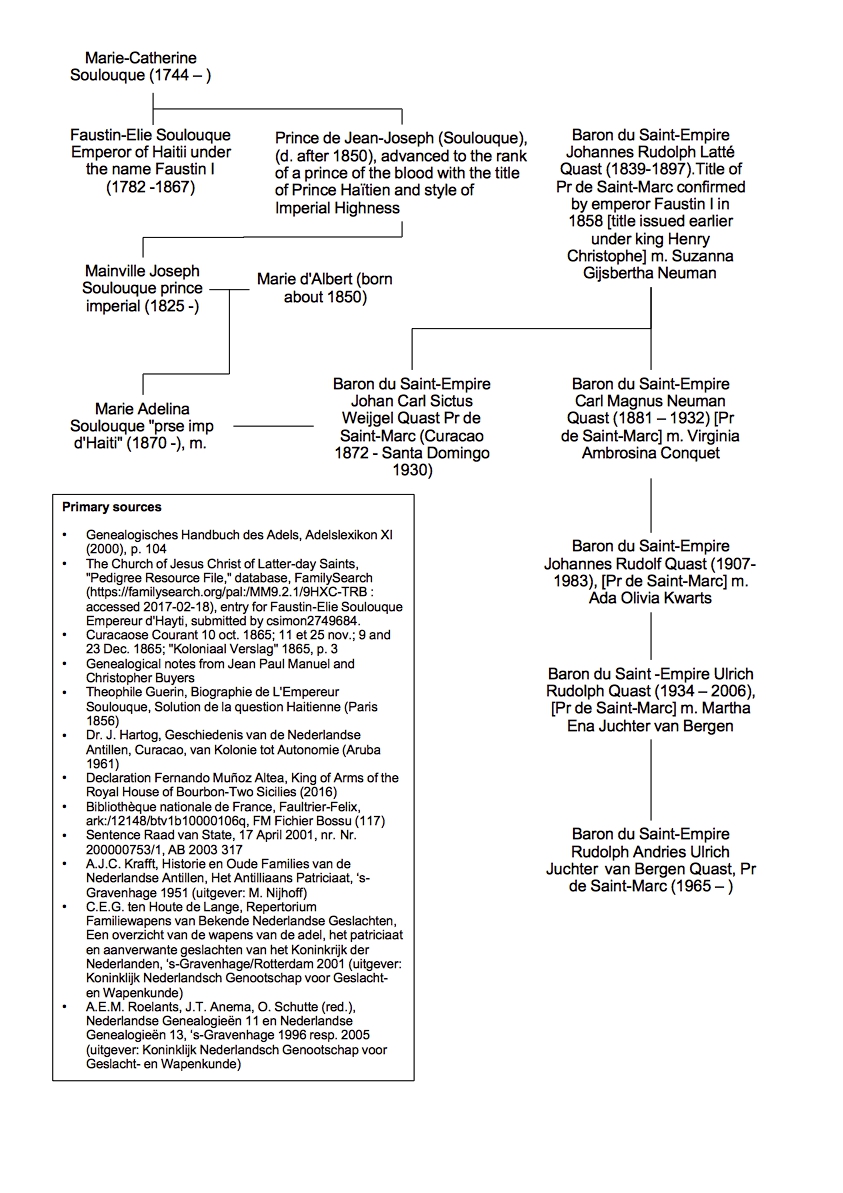 Marie-Catherine Soulouque (1744 – )

Faustin-Elie Soulouque Emperor of Haitii under the name Faustin I (1782 -1867)

Prince de Jean-Joseph (Soulouque), (d. after 1850), advanced to the rank of a prince of the blood with the title of Prince Haïtien and style of Imperial Highness

Baron du Saint-Empire Johannes Rudolph Latté Quast (1839-1897).Title of Pr de Saint-Marc confirmed by emperor Faustin I in 1858 [title issued earlier under king Henry Christophe] m. Suzanna Gijsbertha Neuman

Mainville Joseph Soulouque prince imperial (1825 -)

Marie d'Albert (born about 1850)

Marie Adelina Soulouque "prse imp d'Haiti" (1870 -), m.

Baron du Saint-Empire Johan Carl Sictus Weijgel Quast Pr de Saint-Marc (Curacao 1872 - Santa Domingo 1930)

Baron du Saint-Empire Carl Magnus Neuman Quast (1881 – 1932) [Pr de Saint-Marc] m. Virginia Ambrosina Conquet

Baron du Saint-Empire Johannes Rudolf Quast (1907-1983), [Pr de Saint-Marc] m. Ada Olivia Kwarts

Baron du Saint -Empire Ulrich Rudolph Quast (1934 – 2006), [Pr de Saint-Marc] m. Martha Ena Juchter van Bergen

Baron du Saint-Empire Rudolph Andries Ulrich Juchter van Bergen Quast, Pr de Saint-Marc (1965 – )

Primary sources

• Genealogisches Handbuch des Adels, Adelslexikon XI (2000), p. 104
• The Church of Jesus Christ of Latter-day Saints, "Pedigree Resource File," database, FamilySearch (https://familysearch.org/pal:/MM9.2.1/9HXC-TRB : accessed 2017-02-18), entry for Faustin-Elie Soulouque Empereur d'Hayti, submitted by csimon2749684.
• Curacaose Courant 10 oct. 1865; 11 et 25 nov.; 9 and 23 Dec. 1865; "Koloniaal Verslag" 1865, p. 3
• Genealogical notes from Jean Paul Manuel and Christopher Buyers
• Theophile Guerin, Biographie de L'Empereur Soulouque, Solution de la question Haitienne (Paris 1856)
• Dr. J. Hartog, Geschiedenis van de Nederlandse Antillen, Curacao, van Kolonie tot Autonomie (Aruba 1961)
• Declaration Fernando Muñoz Altea, King of Arms of the Royal House of Bourbon-Two Sicilies (2016)
• Bibliothèque nationale de France, Faultrier-Felix, ark:/12148/btv1b10000106q, FM Fichier Bossu (117)
• Sentence Raad van State, 17 April 2001, nr. Nr. 200000753/1, AB 2003 317
• A.J.C. Krafft, Historie en Oude Families van de Nederlandse Antillen, Het Antilliaans Patriciaat, 's-Gravenhage 1951 (uitgever: M. Nijhoff)
• C.E.G. ten Houte de Lange, Repertorium Familiewapens van Bekende Nederlandse Geslachten, Een overzicht van de wapens van de adel, het patriciaat en aanverwante geslachten van het Koninkrijk der Nederlanden, 's-Gravenhage/Rotterdam 2001 (uitgever: Koninklijk Nederlandsch Genootschap voor Geslacht- en Wapenkunde)
• A.E.M. Roelants, J.T. Anema, O. Schutte (red.), Nederlandse Genealogieën 11 en Nederlandse Genealogieën 13, 's-Gravenhage 1996 resp. 2005 (uitgever: Koninklijk Nederlandsch Genootschap voor Geslacht- en Wapenkunde)